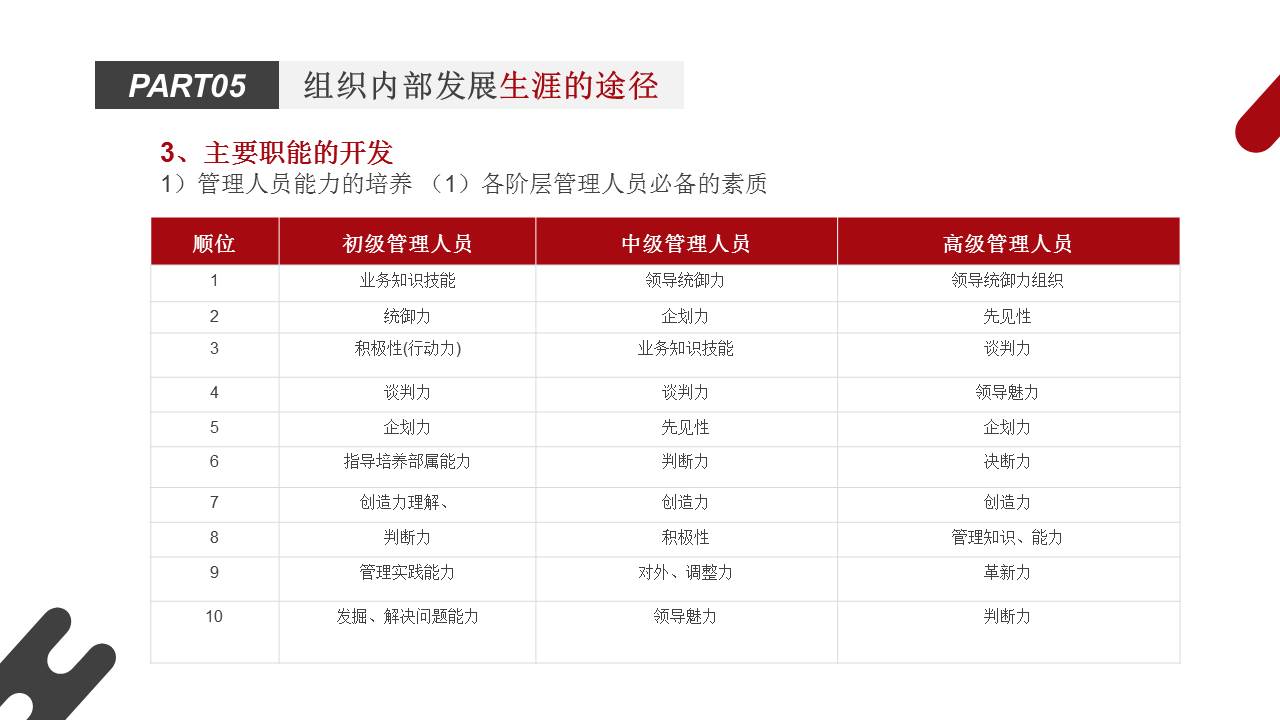 PART05 组织内部发展生涯的途径

3、主要职能的开发
1）管理人员能力的培养 （1）各阶层管理人员必备的素质

| 顺位 | 初级管理人员 | 中级管理人员 | 高级管理人员 |
|---|---|---|---|
| 1 | 业务知识技能 | 领导统御力 | 领导统御力组织 |
| 2 | 统御力 | 企划力 | 先见性 |
| 3 | 积极性(行动力) | 业务知识技能 | 谈判力 |
| 4 | 谈判力 | 谈判力 | 领导魅力 |
| 5 | 企划力 | 先见性 | 企划力 |
| 6 | 指导培养部属能力 | 判断力 | 决断力 |
| 7 | 创造力理解、 | 创造力 | 创造力 |
| 8 | 判断力 | 积极性 | 管理知识、能力 |
| 9 | 管理实践能力 | 对外、调整力 | 革新力 |
| 10 | 发掘、解决问题能力 | 领导魅力 | 判断力 |